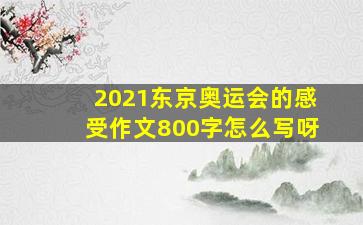 2021东京奥运会的感受作文800字怎么写呀